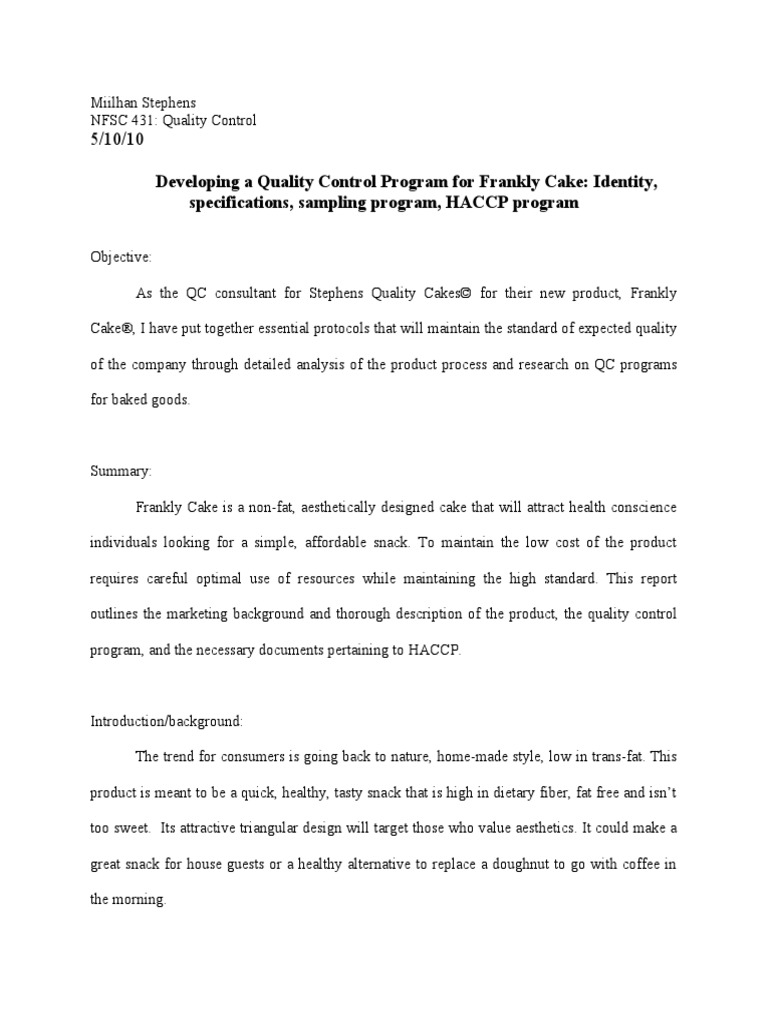 Miilhan Stephens
NFSC 431: Quality Control
5/10/10

Developing a Quality Control Program for Frankly Cake: Identity, specifications, sampling program, HACCP program

Objective:

As the QC consultant for Stephens Quality Cakes© for their new product, Frankly Cake®, I have put together essential protocols that will maintain the standard of expected quality of the company through detailed analysis of the product process and research on QC programs for baked goods.

Summary:

Frankly Cake is a non-fat, aesthetically designed cake that will attract health conscience individuals looking for a simple, affordable snack. To maintain the low cost of the product requires careful optimal use of resources while maintaining the high standard. This report outlines the marketing background and thorough description of the product, the quality control program, and the necessary documents pertaining to HACCP.

Introduction/background:

The trend for consumers is going back to nature, home-made style, low in trans-fat. This product is meant to be a quick, healthy, tasty snack that is high in dietary fiber, fat free and isn't too sweet. Its attractive triangular design will target those who value aesthetics. It could make a great snack for house guests or a healthy alternative to replace a doughnut to go with coffee in the morning.